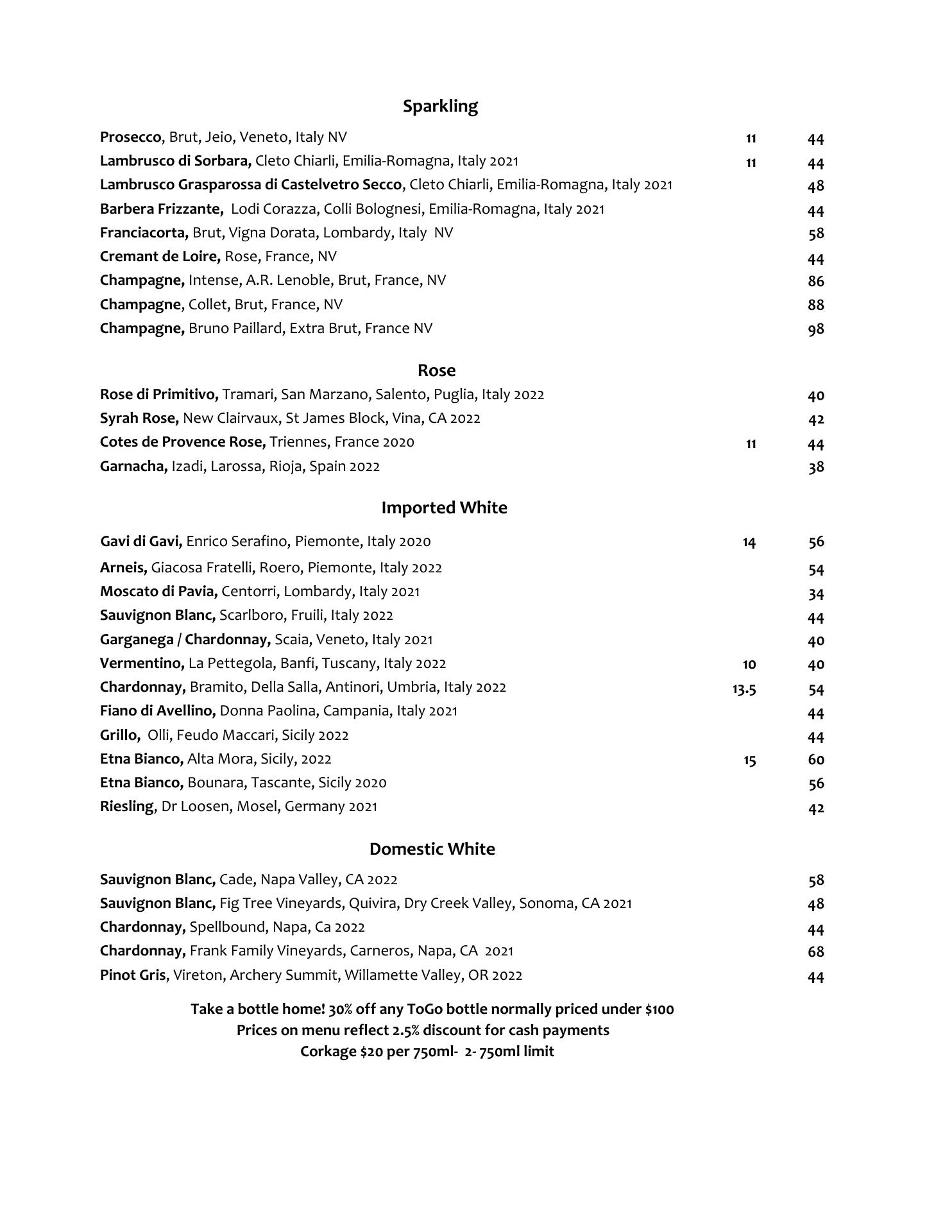 Sparkling

Prosecco, Brut, Jeio, Veneto, Italy NV 11 44
Lambrusco di Sorbara, Cleto Chiarli, Emilia-Romagna, Italy 2021 11 44
Lambrusco Grasparossa di Castelvetro Secco, Cleto Chiarli, Emilia-Romagna, Italy 2021 48
Barbera Frizzante, Lodi Corazza, Colli Bolognesi, Emilia-Romagna, Italy 2021 44
Franciacorta, Brut, Vigna Dorata, Lombardy, Italy NV 58
Cremant de Loire, Rose, France, NV 44
Champagne, Intense, A.R. Lenoble, Brut, France, NV 86
Champagne, Collet, Brut, France, NV 88
Champagne, Bruno Paillard, Extra Brut, France NV 98

Rose

Rose di Primitivo, Tramari, San Marzano, Salento, Puglia, Italy 2022 40
Syrah Rose, New Clairvaux, St James Block, Vina, CA 2022 42
Cotes de Provence Rose, Triennes, France 2020 11 44
Garnacha, Izadi, Larossa, Rioja, Spain 2022 38

Imported White

Gavi di Gavi, Enrico Serafino, Piemonte, Italy 2020 14 56
Arneis, Giacosa Fratelli, Roero, Piemonte, Italy 2022 54
Moscato di Pavia, Centorri, Lombardy, Italy 2021 34
Sauvignon Blanc, Scarlboro, Fruili, Italy 2022 44
Garganega / Chardonnay, Scaia, Veneto, Italy 2021 40
Vermentino, La Pettegola, Banfi, Tuscany, Italy 2022 10 40
Chardonnay, Bramito, Della Salla, Antinori, Umbria, Italy 2022 13.5 54
Fiano di Avellino, Donna Paolina, Campania, Italy 2021 44
Grillo, Olli, Feudo Maccari, Sicily 2022 44
Etna Bianco, Alta Mora, Sicily, 2022 15 60
Etna Bianco, Bounara, Tascante, Sicily 2020 56
Riesling, Dr Loosen, Mosel, Germany 2021 42

Domestic White

Sauvignon Blanc, Cade, Napa Valley, CA 2022 58
Sauvignon Blanc, Fig Tree Vineyards, Quivira, Dry Creek Valley, Sonoma, CA 2021 48
Chardonnay, Spellbound, Napa, Ca 2022 44
Chardonnay, Frank Family Vineyards, Carneros, Napa, CA 2021 68
Pinot Gris, Vireton, Archery Summit, Willamette Valley, OR 2022 44

Take a bottle home! 30% off any ToGo bottle normally priced under $100
Prices on menu reflect 2.5% discount for cash payments
Corkage $20 per 750ml- 2- 750ml limit